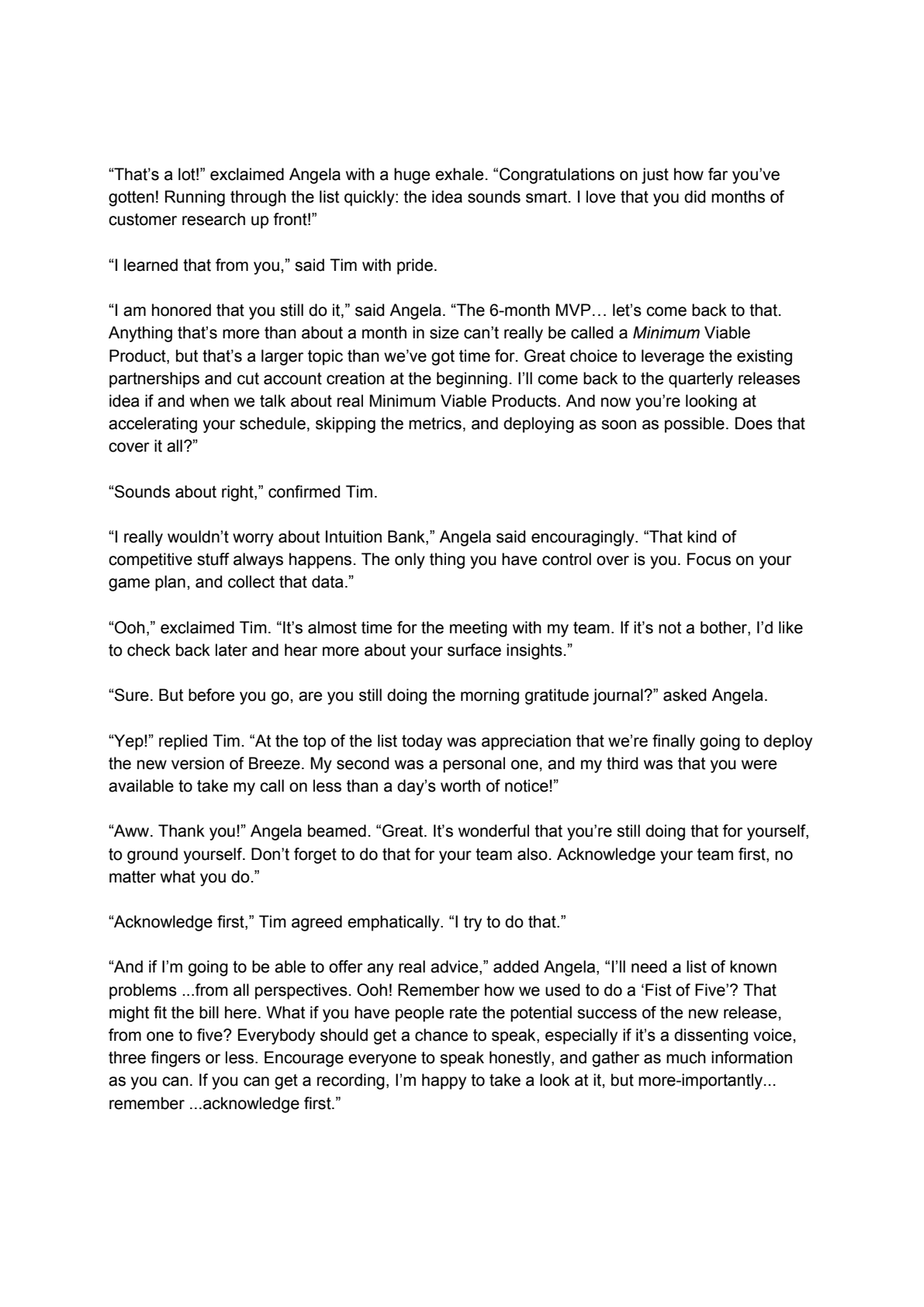 "That's a lot!" exclaimed Angela with a huge exhale. "Congratulations on just how far you've gotten! Running through the list quickly: the idea sounds smart. I love that you did months of customer research up front!"

"I learned that from you," said Tim with pride.

"I am honored that you still do it," said Angela. "The 6-month MVP… let's come back to that. Anything that's more than about a month in size can't really be called a Minimum Viable Product, but that's a larger topic than we've got time for. Great choice to leverage the existing partnerships and cut account creation at the beginning. I'll come back to the quarterly releases idea if and when we talk about real Minimum Viable Products. And now you're looking at accelerating your schedule, skipping the metrics, and deploying as soon as possible. Does that cover it all?"

"Sounds about right," confirmed Tim.

"I really wouldn't worry about Intuition Bank," Angela said encouragingly. "That kind of competitive stuff always happens. The only thing you have control over is you. Focus on your game plan, and collect that data."

"Ooh," exclaimed Tim. "It's almost time for the meeting with my team. If it's not a bother, I'd like to check back later and hear more about your surface insights."

"Sure. But before you go, are you still doing the morning gratitude journal?" asked Angela.

"Yep!" replied Tim. "At the top of the list today was appreciation that we're finally going to deploy the new version of Breeze. My second was a personal one, and my third was that you were available to take my call on less than a day's worth of notice!"

"Aww. Thank you!" Angela beamed. "Great. It's wonderful that you're still doing that for yourself, to ground yourself. Don't forget to do that for your team also. Acknowledge your team first, no matter what you do."

"Acknowledge first," Tim agreed emphatically. "I try to do that."

"And if I'm going to be able to offer any real advice," added Angela, "I'll need a list of known problems ...from all perspectives. Ooh! Remember how we used to do a 'Fist of Five'? That might fit the bill here. What if you have people rate the potential success of the new release, from one to five? Everybody should get a chance to speak, especially if it's a dissenting voice, three fingers or less. Encourage everyone to speak honestly, and gather as much information as you can. If you can get a recording, I'm happy to take a look at it, but more-importantly... remember ...acknowledge first."